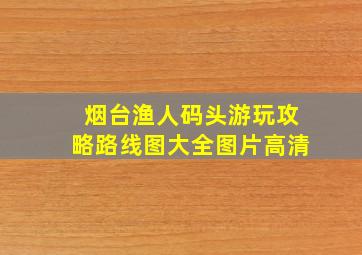 烟台渔人码头游玩攻略路线图大全图片高清